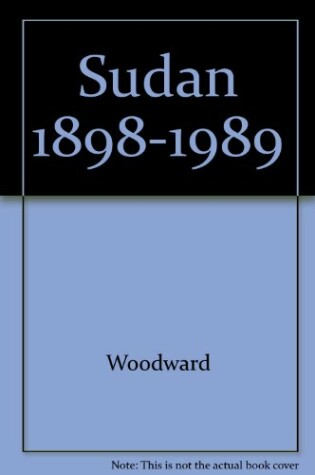 Sudan 1898-1989

Woodward

Note: This is not the actual book cover